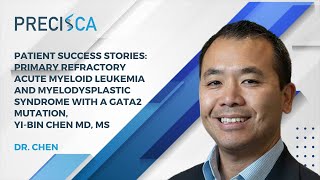 PRECISCA

PATIENT SUCCESS STORIES: PRIMARY REFRACTORY ACUTE MYELOID LEUKEMIA AND MYELODYSPLASTIC SYNDROME WITH A GATA2 MUTATION, YI-BIN CHEN MD, MS

DR. CHEN